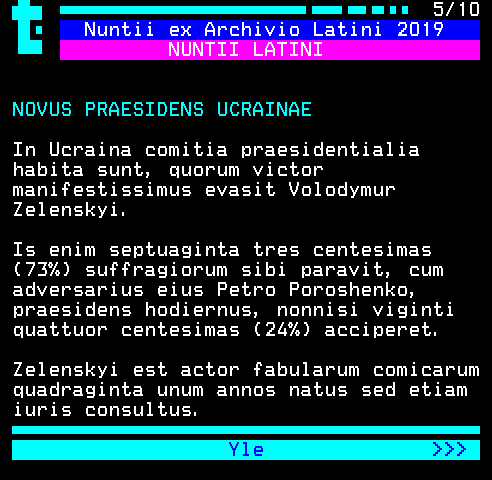 t
5/10
Nuntii ex Archivio Latini 2019
NUNTII LATINI

NOVUS PRAESIDENS UCRAINAE

In Ucraina comitia praesidentialia habita sunt, quorum victor manifestissimus evasit Volodymur Zelenskyi.

Is enim septuaginta tres centesimas (73%) suffragiorum sibi paravit, cum adversarius eius Petro Poroshenko, praesidens hodiernus, nonnisi viginti quattuor centesimas (24%) acciperet.

Zelenskyi est actor fabularum comicarum quadraginta unum annos natus sed etiam iuris consultus.

Yle >>>